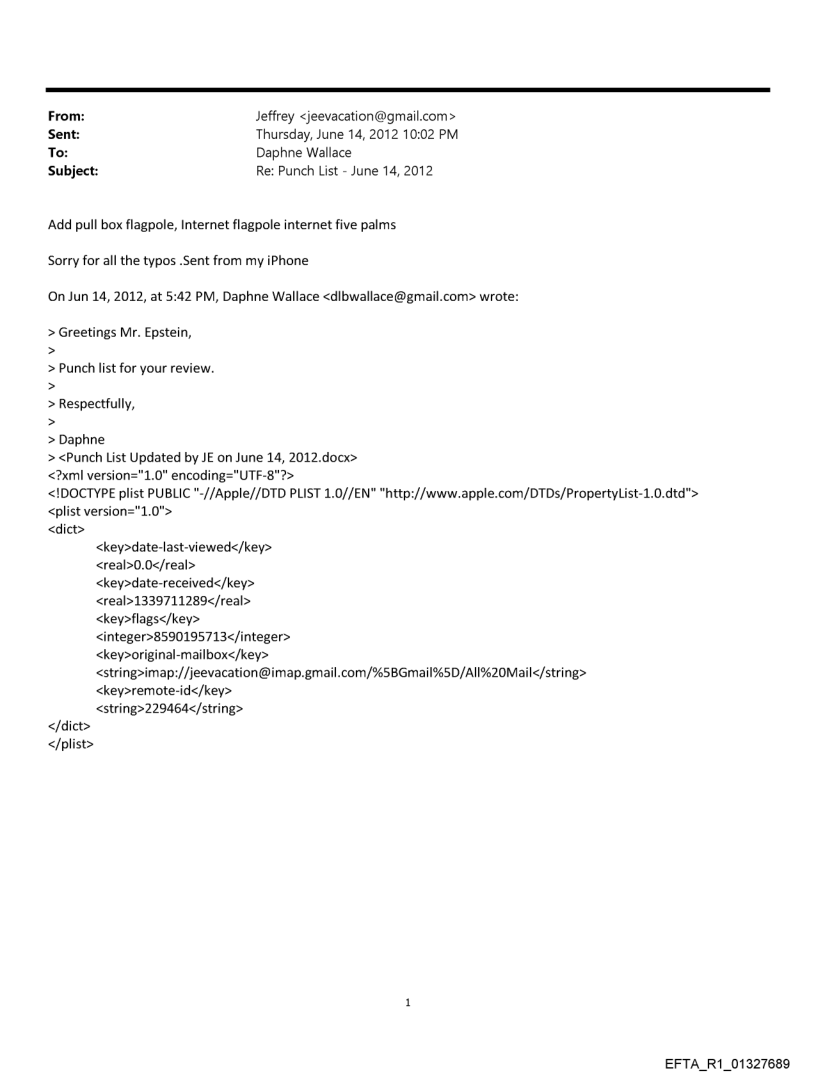 From: Jeffrey <jeevacation@gmail.com>
Sent: Thursday, June 14, 2012 10:02 PM
To: Daphne Wallace
Subject: Re: Punch List - June 14, 2012

Add pull box flagpole, Internet flagpole internet five palms

Sorry for all the typos .Sent from my iPhone

On Jun 14, 2012, at 5:42 PM, Daphne Wallace <dlbwallace@gmail.com> wrote:

> Greetings Mr. Epstein,
>
> Punch list for your review.
>
> Respectfully,
>
> Daphne
> <Punch List Updated by JE on June 14, 2012.docx>
<?xml version="1.0" encoding="UTF-8"?>
<!DOCTYPE plist PUBLIC "-//Apple//DTD PLIST 1.0//EN" "http://www.apple.com/DTDs/PropertyList-1.0.dtd">
<plist version="1.0">
<dict>
<key>date-last-viewed</key>
<real>0.0</real>
<key>date-received</key>
<real>1339711289</real>
<key>flags</key>
<integer>8590195713</integer>
<key>original-mailbox</key>
<string>imap://jeevacation@imap.gmail.com/%5BGmail%5D/All%20Mail</string>
<key>remote-id</key>
<string>229464</string>
</dict>
</plist>

1

EFTA_R1_01327689